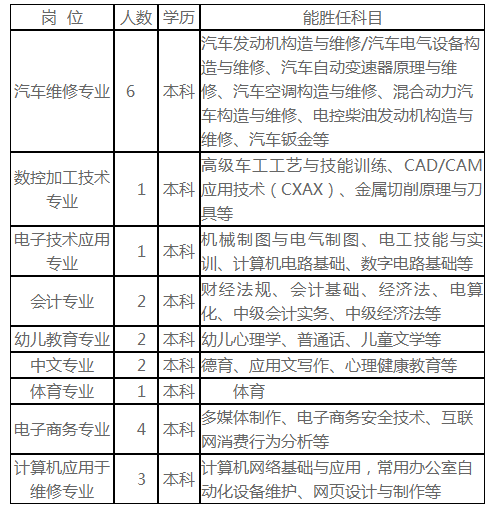 | 岗 位 | 人数 | 学历 | 能胜任科目 |
|---|---|---|---|
| 汽车维修专业 | 6 | 本科 | 汽车发动机构造与维修/汽车电气设备构造与维修、汽车自动变速器原理与维修、汽车空调构造与维修、混合动力汽车构造与维修、电控柴油发动机构造与维修、汽车钣金等 |
| 数控加工技术专业 | 1 | 本科 | 高级车工工艺与技能训练、CAD/CAM应用技术（CXAX）、金属切削原理与刀具等 |
| 电子技术应用专业 | 1 | 本科 | 机械制图与电气制图、电工技能与实训、计算机电路基础、数字电路基础等 |
| 会计专业 | 2 | 本科 | 财经法规、会计基础、经济法、电算化、中级会计实务、中级经济法等 |
| 幼儿教育专业 | 2 | 本科 | 幼儿心理学、普通话、儿童文学等 |
| 中文专业 | 2 | 本科 | 德育、应用文写作、心理健康教育等 |
| 体育专业 | 1 | 本科 | 体育 |
| 电子商务专业 | 4 | 本科 | 多媒体制作、电子商务安全技术、互联网消费行为分析等 |
| 计算机应用于维修专业 | 3 | 本科 | 计算机网络基础与应用，常用办公室自动化设备维护、网页设计与制作等 |